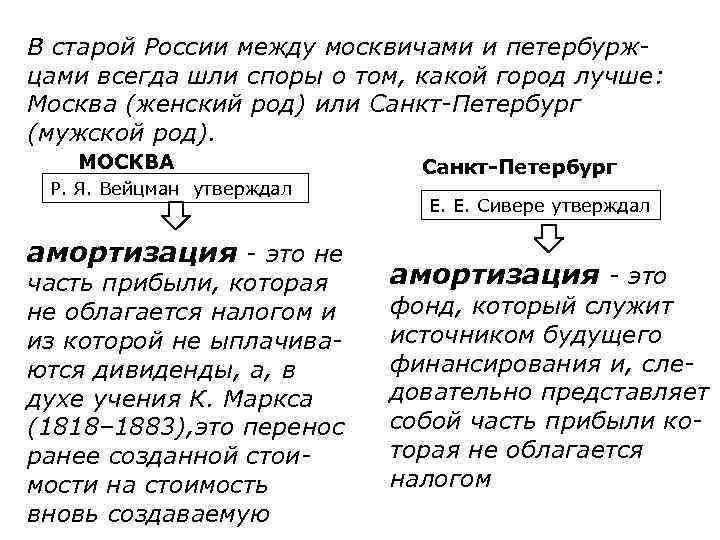 В старой России между москвичами и петербуржцами всегда шли споры о том, какой город лучше: Москва (женский род) или Санкт-Петербург (мужской род).

МОСКВА

Р. Я. Вейцман утверждал

амортизация - это не часть прибыли, которая не облагается налогом и из которой не ыплачиваются дивиденды, а, в духе учения К. Маркса (1818–1883),это перенос ранее созданной стоимости на стоимость вновь создаваемую

Санкт-Петербург

Е. Е. Сивере утверждал

амортизация - это фонд, который служит источником будущего финансирования и, следовательно представляет собой часть прибыли которая не облагается налогом